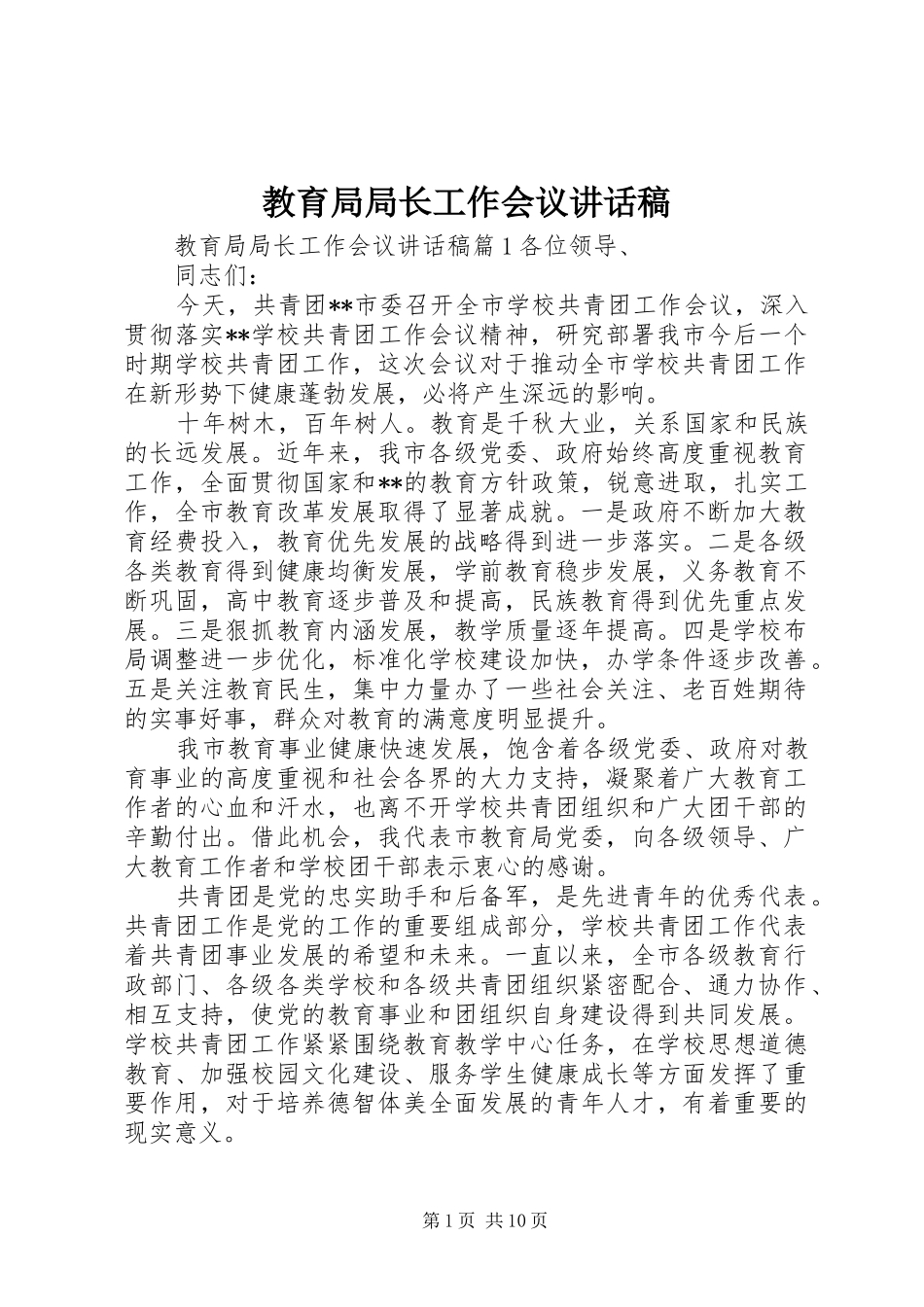 教育局局长工作会议讲话稿

教育局局长工作会议讲话稿篇 1 各位领导、

同志们：

今天，共青团**市委召开全市学校共青团工作会议，深入贯彻落实**学校共青团工作会议精神，研究部署我市今后一个时期学校共青团工作，这次会议对于推动全市学校共青团工作在新形势下健康蓬勃发展，必将产生深远的影响。

十年树木，百年树人。教育是千秋大业，关系国家和民族的长远发展。近年来，我市各级党委、政府始终高度重视教育工作，全面贯彻国家和**的教育方针政策，锐意进取，扎实工作，全市教育改革发展取得了显著成就。一是政府不断加大教育经费投入，教育优先发展的战略得到进一步落实。二是各级各类教育得到健康均衡发展，学前教育稳步发展，义务教育不断巩固，高中教育逐步普及和提高，民族教育得到优先重点发展。三是狠抓教育内涵发展，教学质量逐年提高。四是学校布局调整进一步优化，标准化学校建设加快，办学条件逐步改善。五是关注教育民生，集中力量办了一些社会关注、老百姓期待的实事好事，群众对教育的满意度明显提升。

我市教育事业健康快速发展，饱含着各级党委、政府对教育事业的高度重视和社会各界的大力支持，凝聚着广大教育工作者的心血和汗水，也离不开学校共青团组织和广大团干部的辛勤付出。借此机会，我代表市教育局党委，向各级领导、广大教育工作者和学校团干部表示衷心的感谢。

共青团是党的忠实助手和后备军，是先进青年的优秀代表。共青团工作是党的工作的重要组成部分，学校共青团工作代表着共青团事业发展的希望和未来。一直以来，全市各级教育行政部门、各级各类学校和各级共青团组织紧密配合、通力协作、相互支持，使党的教育事业和团组织自身建设得到共同发展。学校共青团工作紧紧围绕教育教学中心任务，在学校思想道德教育、加强校园文化建设、服务学生健康成长等方面发挥了重要作用，对于培养德智体美全面发展的青年人才，有着重要的现实意义。

第 1 页 共 10 页